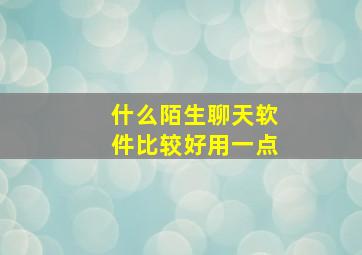 什么陌生聊天软件比较好用一点